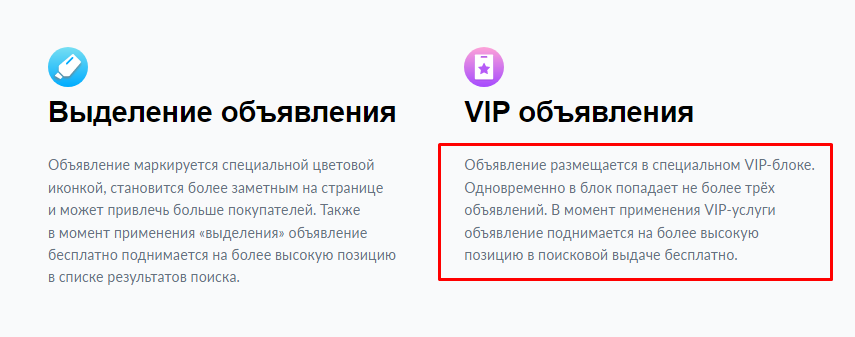 Выделение объявления

Объявление маркируется специальной цветовой иконкой, становится более заметным на странице и может привлечь больше покупателей. Также в момент применения «выделения» объявление бесплатно поднимается на более высокую позицию в списке результатов поиска.

VIP объявления

Объявление размещается в специальном VIP-блоке. Одновременно в блок попадает не более трёх объявлений. В момент применения VIP-услуги объявление поднимается на более высокую позицию в поисковой выдаче бесплатно.